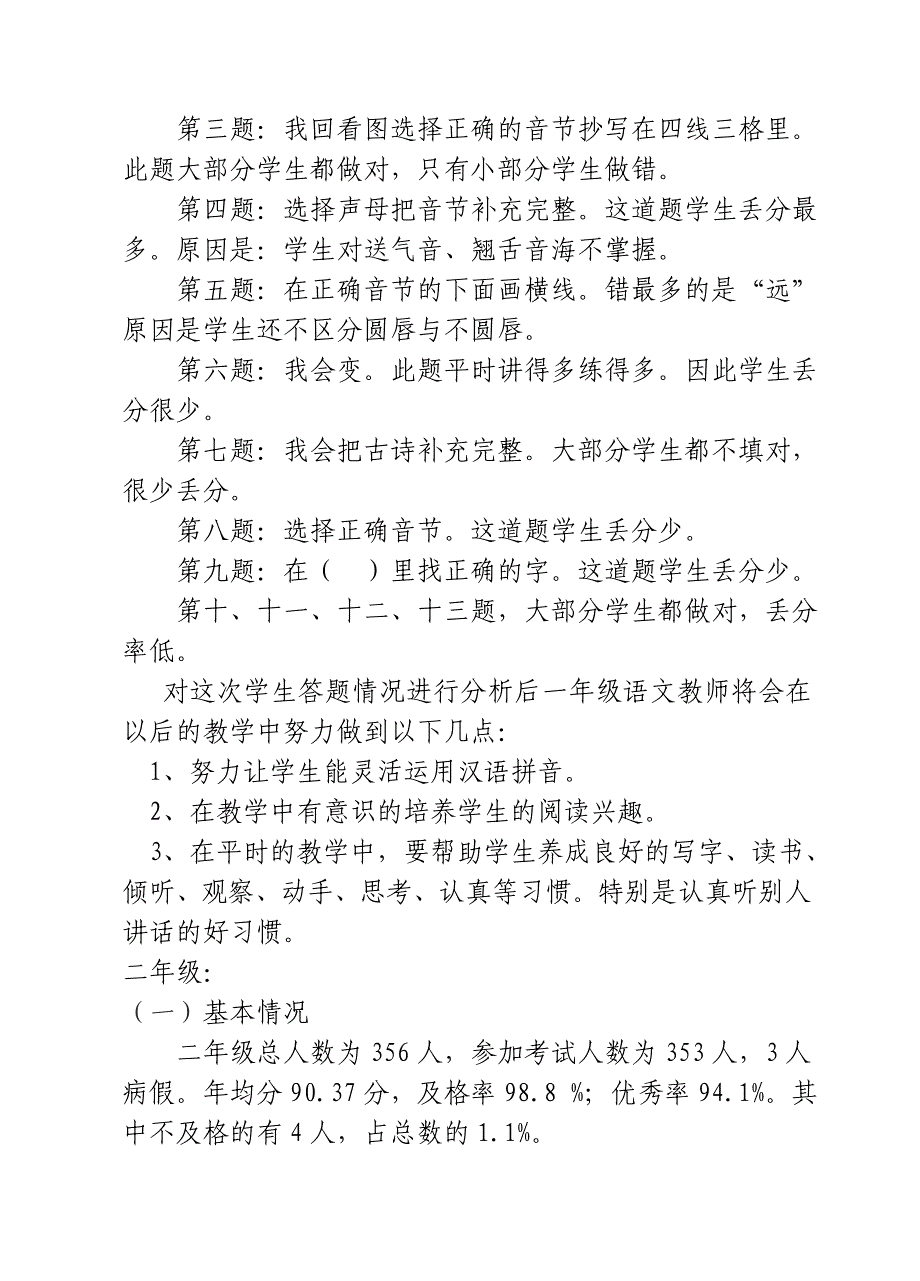 第三题：我回看图选择正确的音节抄写在四线三格里。此题大部分学生都做对，只有小部分学生做错。

第四题：选择声母把音节补充完整。这道题学生丢分最多。原因是：学生对送气音、翘舌音海不掌握。

第五题：在正确音节的下面画横线。错最多的是“远”原因是学生还不区分圆唇与不圆唇。

第六题：我会变。此题平时讲得多练得多。因此学生丢分很少。

第七题：我会把古诗补充完整。大部分学生都不填对，很少丢分。

第八题：选择正确音节。这道题学生丢分少。

第九题：在（　）里找正确的字。这道题学生丢分少。

第十、十一、十二、十三题，大部分学生都做对，丢分率低。

对这次学生答题情况进行分析后一年级语文教师将会在以后的教学中努力做到以下几点：

1、努力让学生能灵活运用汉语拼音。

2、在教学中有意识的培养学生的阅读兴趣。

3、在平时的教学中，要帮助学生养成良好的写字、读书、倾听、观察、动手、思考、认真等习惯。特别是认真听别人讲话的好习惯。

二年级：

（一）基本情况

二年级总人数为 356 人，参加考试人数为 353 人，3 人病假。年均分 90.37 分，及格率 98.8 %；优秀率 94.1%。其中不及格的有 4 人，占总数的 1.1%。